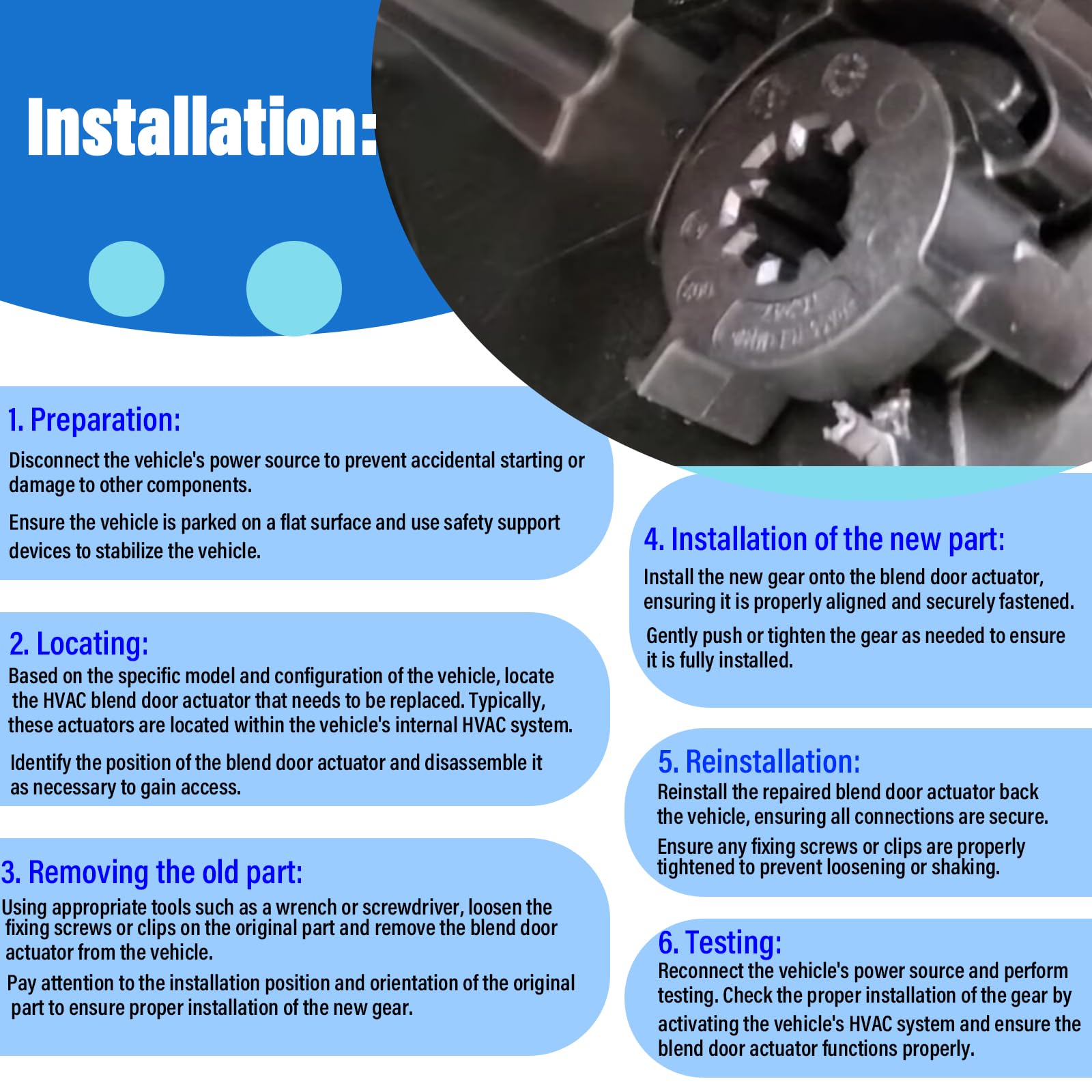 Installation:

1. Preparation:

Disconnect the vehicle's power source to prevent accidental starting or damage to other components.

Ensure the vehicle is parked on a flat surface and use safety support devices to stabilize the vehicle.

2. Locating:

Based on the specific model and configuration of the vehicle, locate the HVAC blend door actuator that needs to be replaced. Typically, these actuators are located within the vehicle's internal HVAC system.

Identify the position of the blend door actuator and disassemble it as necessary to gain access.

3. Removing the old part:

Using appropriate tools such as a wrench or screwdriver, loosen the fixing screws or clips on the original part and remove the blend door actuator from the vehicle.

Pay attention to the installation position and orientation of the original part to ensure proper installation of the new gear.

4. Installation of the new part:

Install the new gear onto the blend door actuator, ensuring it is properly aligned and securely fastened.

Gently push or tighten the gear as needed to ensure it is fully installed.

5. Reinstallation:

Reinstall the repaired blend door actuator back the vehicle, ensuring all connections are secure.

Ensure any fixing screws or clips are properly tightened to prevent loosening or shaking.

6. Testing:

Reconnect the vehicle's power source and perform testing. Check the proper installation of the gear by activating the vehicle's HVAC system and ensure the blend door actuator functions properly.